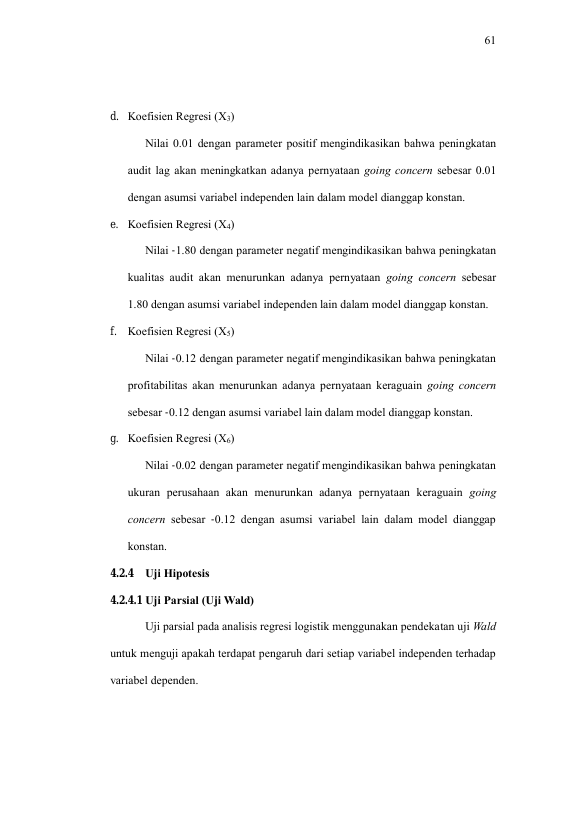 61

d. Koefisien Regresi ($X_3$)

Nilai 0.01 dengan parameter positif mengindikasikan bahwa peningkatan audit lag akan meningkatkan adanya pernyataan going concern sebesar 0.01 dengan asumsi variabel independen lain dalam model dianggap konstan.

e. Koefisien Regresi ($X_4$)

Nilai -1.80 dengan parameter negatif mengindikasikan bahwa peningkatan kualitas audit akan menurunkan adanya pernyataan going concern sebesar 1.80 dengan asumsi variabel independen lain dalam model dianggap konstan.

f. Koefisien Regresi ($X_5$)

Nilai -0.12 dengan parameter negatif mengindikasikan bahwa peningkatan profitabilitas akan menurunkan adanya pernyataan keraguain going concern sebesar -0.12 dengan asumsi variabel lain dalam model dianggap konstan.

g. Koefisien Regresi ($X_6$)

Nilai -0.02 dengan parameter negatif mengindikasikan bahwa peningkatan ukuran perusahaan akan menurunkan adanya pernyataan keraguain going concern sebesar -0.12 dengan asumsi variabel lain dalam model dianggap konstan.

4.2.4 Uji Hipotesis

4.2.4.1 Uji Parsial (Uji Wald)

Uji parsial pada analisis regresi logistik menggunakan pendekatan uji Wald untuk menguji apakah terdapat pengaruh dari setiap variabel independen terhadap variabel dependen.